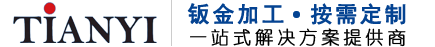 TIANYI

钣金加工 • 按需定制
一站式解决方案提供商